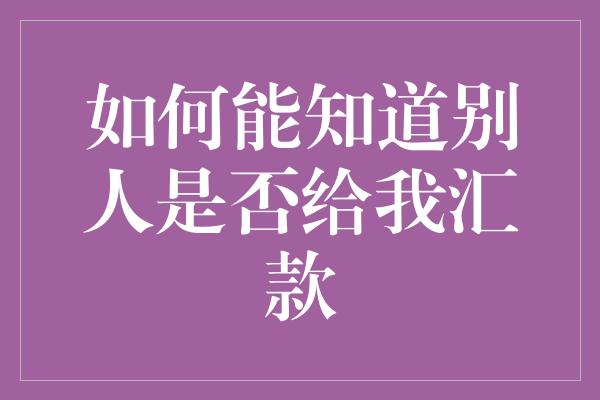 如何能知道别人是否给我汇款